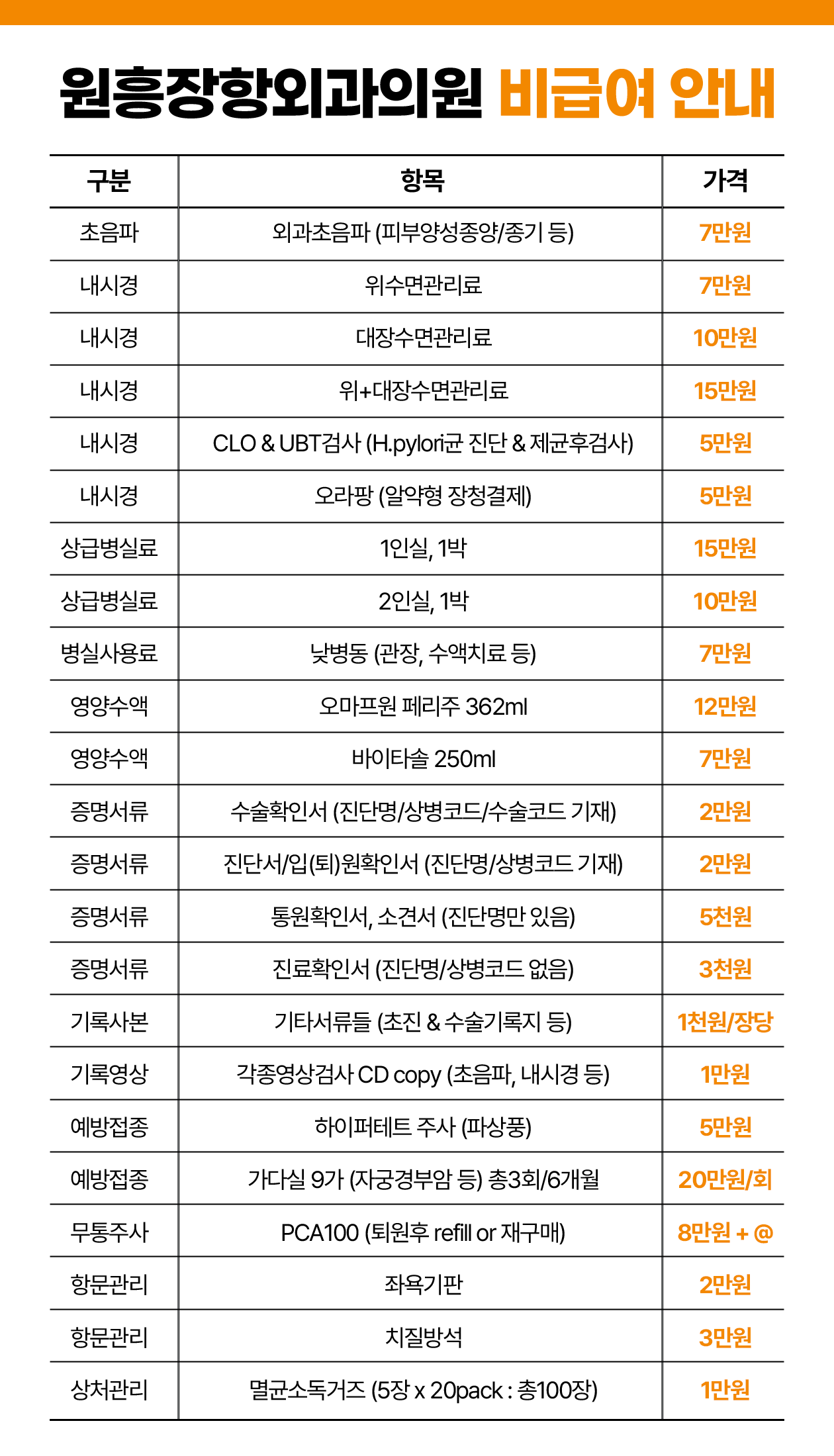 원흥장항외과의원 비급여 안내

| 구분 | 항목 | 가격 |
|---|---|---|
| 초음파 | 외과초음파 (피부양성종양/종기 등) | 7만원 |
| 내시경 | 위수면관리료 | 7만원 |
| 내시경 | 대장수면관리료 | 10만원 |
| 내시경 | 위+대장수면관리료 | 15만원 |
| 내시경 | CLO & UBT검사 (H.pylori균 진단 & 제균후검사) | 5만원 |
| 내시경 | 오라팡 (알약형 장청결제) | 5만원 |
| 상급병실료 | 1인실, 1박 | 15만원 |
| 상급병실료 | 2인실, 1박 | 10만원 |
| 병실사용료 | 낮병동 (관장, 수액치료 등) | 7만원 |
| 영양수액 | 오마프원 페리주 362ml | 12만원 |
| 영양수액 | 바이타솔 250ml | 7만원 |
| 증명서류 | 수술확인서 (진단명/상병코드/수술코드 기재) | 2만원 |
| 증명서류 | 진단서/입(퇴)원확인서 (진단명/상병코드 기재) | 2만원 |
| 증명서류 | 통원확인서, 소견서 (진단명만 있음) | 5천원 |
| 증명서류 | 진료확인서 (진단명/상병코드 없음) | 3천원 |
| 기록사본 | 기타서류들 (초진 & 수술기록지 등) | 1천원/장당 |
| 기록영상 | 각종영상검사 CD copy (초음파, 내시경 등) | 1만원 |
| 예방접종 | 하이퍼테트 주사 (파상풍) | 5만원 |
| 예방접종 | 가다실 9가 (자궁경부암 등) 총3회/6개월 | 20만원/회 |
| 무통주사 | PCA100 (퇴원후 refill or 재구매) | 8만원 + @ |
| 항문관리 | 좌욕기판 | 2만원 |
| 항문관리 | 치질방석 | 3만원 |
| 상처관리 | 멸균소독거즈 (5장 x 20pack : 총100장) | 1만원 |